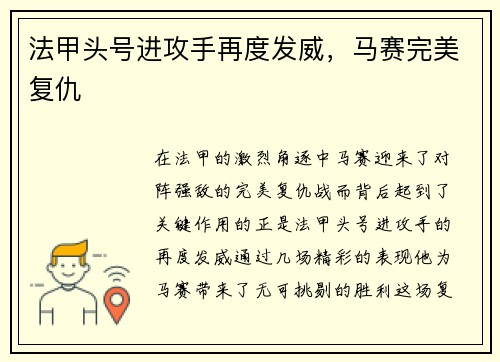 法甲头号进攻手再度发威，马赛完美复仇

在法甲的激烈角逐中马赛迎来了对阵强敌的完美复仇战而背后起到了关键作用的正是法甲头号进攻手的再度发威通过几场精彩的表现他为马赛带来了无可挑剔的胜利这场复